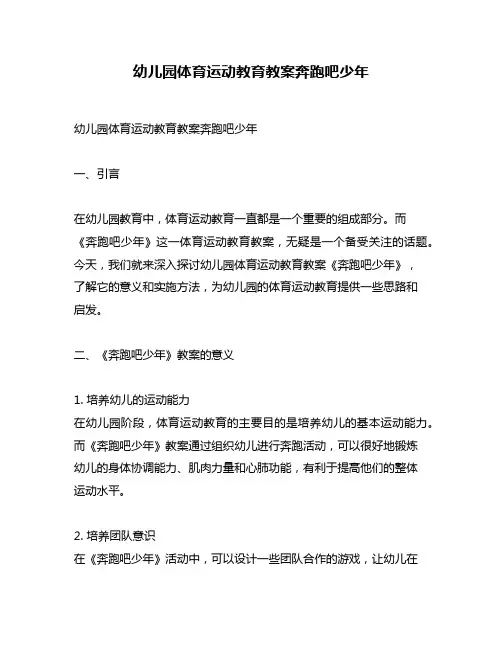 幼儿园体育运动教育教案奔跑吧少年

幼儿园体育运动教育教案奔跑吧少年

一、引言

在幼儿园教育中，体育运动教育一直都是一个重要的组成部分。而《奔跑吧少年》这一体育运动教育教案，无疑是一个备受关注的话题。今天，我们就来深入探讨幼儿园体育运动教育教案《奔跑吧少年》，了解它的意义和实施方法，为幼儿园的体育运动教育提供一些思路和启发。

二、《奔跑吧少年》教案的意义

1. 培养幼儿的运动能力
在幼儿园阶段，体育运动教育的主要目的是培养幼儿的基本运动能力。而《奔跑吧少年》教案通过组织幼儿进行奔跑活动，可以很好地锻炼幼儿的身体协调能力、肌肉力量和心肺功能，有利于提高他们的整体运动水平。

2. 培养团队意识
在《奔跑吧少年》活动中，可以设计一些团队合作的游戏，让幼儿在